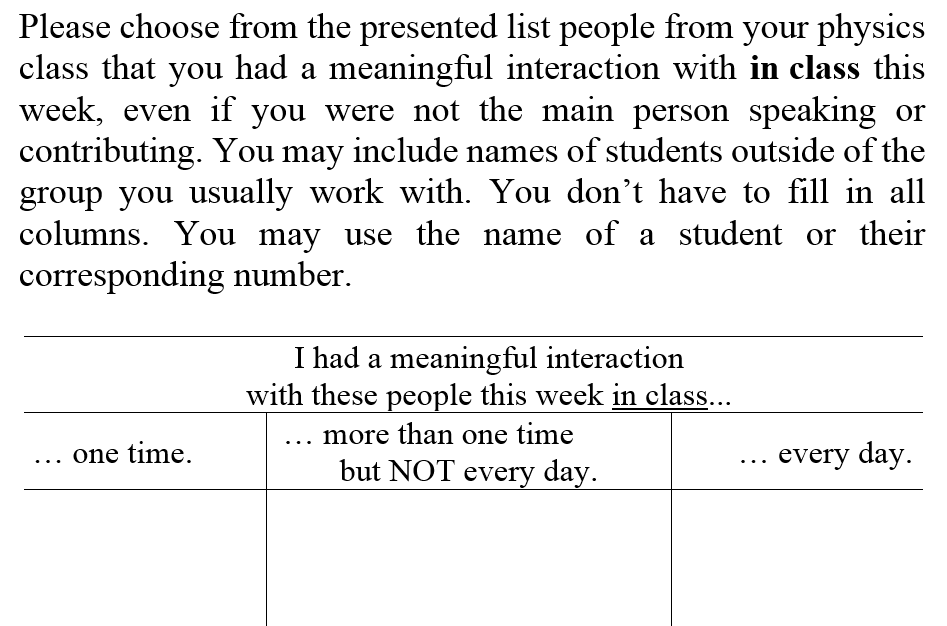 Please choose from the presented list people from your physics class that you had a meaningful interaction with in class this week, even if you were not the main person speaking or contributing. You may include names of students outside of the group you usually work with. You don't have to fill in all columns. You may use the name of a student or their corresponding number.

I had a meaningful interaction with these people this week in class...

| … one time. | … more than one time but NOT every day. | … every day. |
|---|---|---|
| | | |